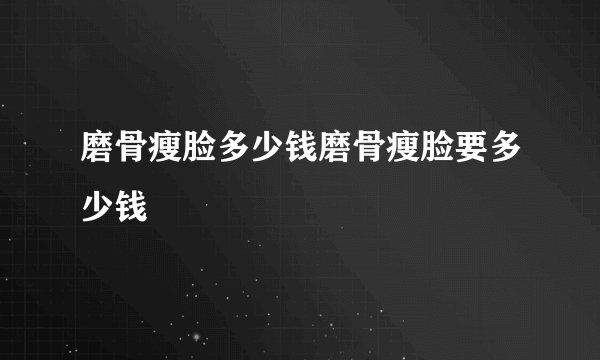 磨骨瘦脸多少钱磨骨瘦脸要多少钱